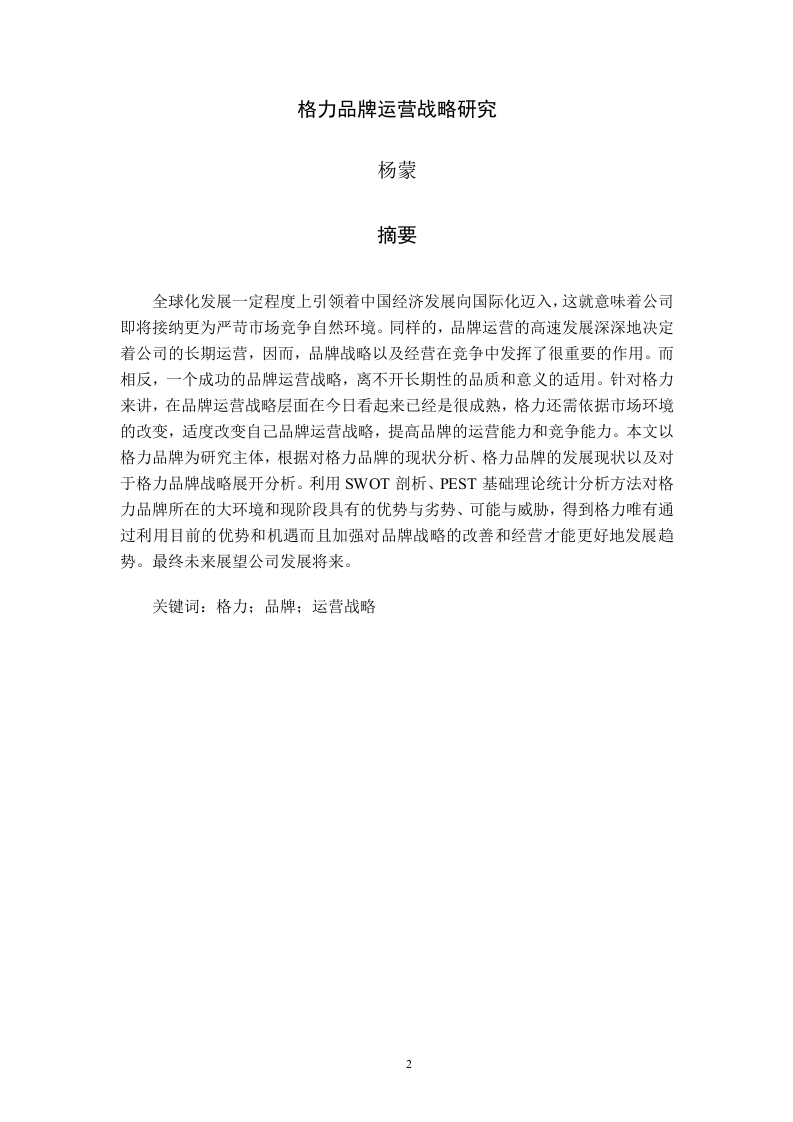 格力品牌运营战略研究

杨蒙

摘要

全球化发展一定程度上引领着中国经济发展向国际化迈入，这就意味着公司即将接纳更为严苛市场竞争自然环境。同样的，品牌运营的高速发展深深地决定着公司的长期运营，因而，品牌战略以及经营在竞争中发挥了很重要的作用。而相反，一个成功的品牌运营战略，离不开长期性的品质和意义的适用。针对格力来讲，在品牌运营战略层面在今日看起来已经是很成熟，格力还需依据市场环境的改变，适度改变自己品牌运营战略，提高品牌的运营能力和竞争能力。本文以格力品牌为研究主体，根据对格力品牌的现状分析、格力品牌的发展现状以及对于格力品牌战略展开分析。利用 SWOT 剖析、PEST 基础理论统计分析方法对格力品牌所在的大环境和现阶段具有的优势与劣势、可能与威胁，得到格力唯有通过利用目前的优势和机遇而且加强对品牌战略的改善和经营才能更好地发展趋势。最终未来展望公司发展将来。

关键词：格力；品牌；运营战略

2